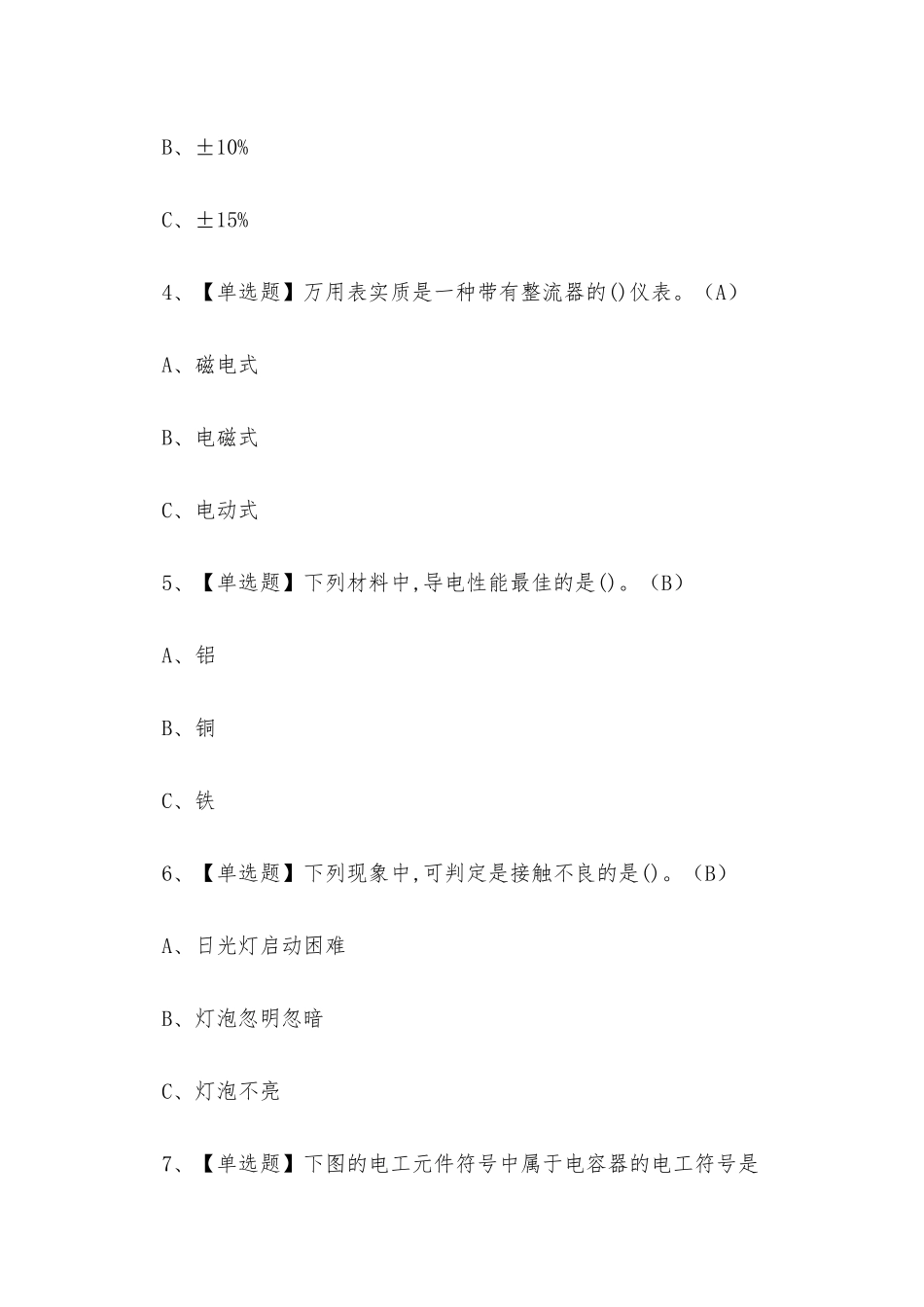 B、±10%

C、±15%

4、【单选题】万用表实质是一种带有整流器的()仪表。(A)

A、磁电式

B、电磁式

C、电动式

5、【单选题】下列材料中,导电性能最佳的是()。(B)

A、铝

B、铜

C、铁

6、【单选题】下列现象中,可判定是接触不良的是()。(B)

A、日光灯启动困难

B、灯泡忽明忽暗

C、灯泡不亮

7、【单选题】下图的电工元件符号中属于电容器的电工符号是